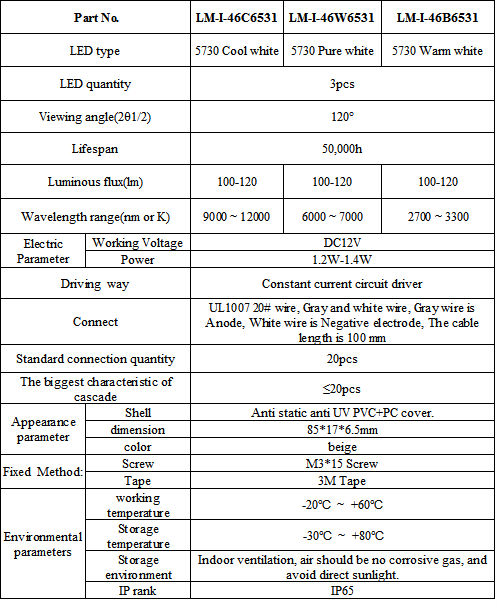 | Part No. | | LM-I-46C6531 | LM-I-46W6531 | LM-I-46B6531 |
|---|---|---|---|---|
| LED type | | 5730 Cool white | 5730 Pure white | 5730 Warm white |
| LED quantity | | 3pcs | | |
| Viewing angle(2θ1/2) | | 120° | | |
| Lifespan | | 50,000h | | |
| Luminous flux(lm) | | 100-120 | 100-120 | 100-120 |
| Wavelength range(nm or K) | | 9000 ~ 12000 | 6000 ~ 7000 | 2700 ~ 3300 |
| Electric Parameter | Working Voltage | DC12V | | |
| | Power | 1.2W-1.4W | | |
| Driving way | | Constant current circuit driver | | |
| Connect | | UL1007 20# wire, Gray and white wire, Gray wire is Anode, White wire is Negative electrode, The cable length is 100 mm | | |
| Standard connection quantity | | 20pcs | | |
| The biggest characteristic of cascade | | ≤20pcs | | |
| Appearance parameter | Shell | Anti static anti UV PVC+PC cover. | | |
| | dimension | 85*17*6.5mm | | |
| | color | beige | | |
| Fixed Method: | Screw | M3*15 Screw | | |
| | Tape | 3M Tape | | |
| Environmental parameters | working temperature | -20°C ~ +60°C | | |
| | Storage temperature | -30°C ~ +80°C | | |
| | Storage environment | Indoor ventilation, air should be no corrosive gas, and avoid direct sunlight. | | |
| | IP rank | IP65 | | |